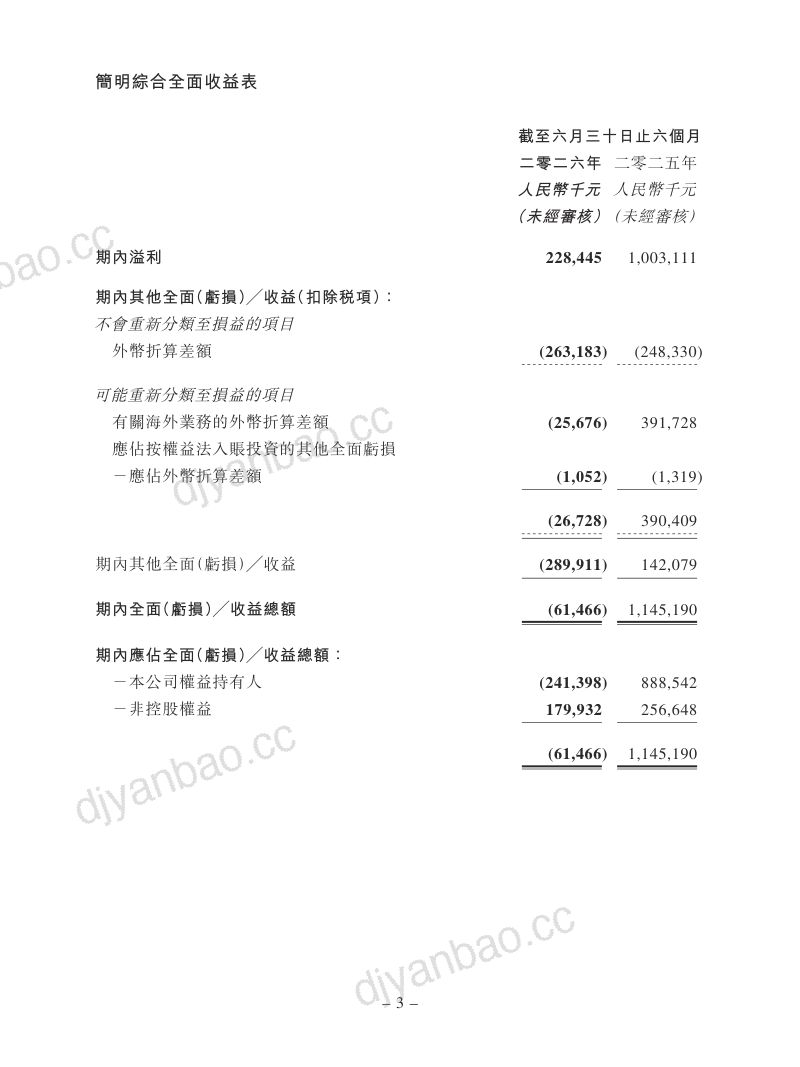 簡明綜合全面收益表

| | 截至六月三十日止六個月 | |
|---|---|---|
| | 二零二六年 | 二零二五年 |
| | 人民幣千元 | 人民幣千元 |
| | (未經審核) | (未經審核) |
| 期內溢利 | 228,445 | 1,003,111 |
| 期內其他全面(虧損)/收益(扣除稅項): | | |
| 不會重新分類至損益的項目 | | |
| 外幣折算差額 | (263,183) | (248,330) |
| 可能重新分類至損益的項目 | | |
| 有關海外業務的外幣折算差額 | (25,676) | 391,728 |
| 應佔按權益法入賬投資的其他全面虧損 | | |
| -應佔外幣折算差額 | (1,052) | (1,319) |
| | (26,728) | 390,409 |
| 期內其他全面(虧損)/收益 | (289,911) | 142,079 |
| 期內全面(虧損)/收益總額 | (61,466) | 1,145,190 |
| 期內應佔全面(虧損)/收益總額: | | |
| -本公司權益持有人 | (241,398) | 888,542 |
| -非控股權益 | 179,932 | 256,648 |
| | (61,466) | 1,145,190 |

djyanbao.cc

djyanbao.cc

djyanbao.cc

djyanbao.cc

– 3 –